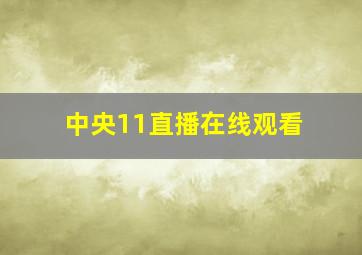 中央11直播在线观看